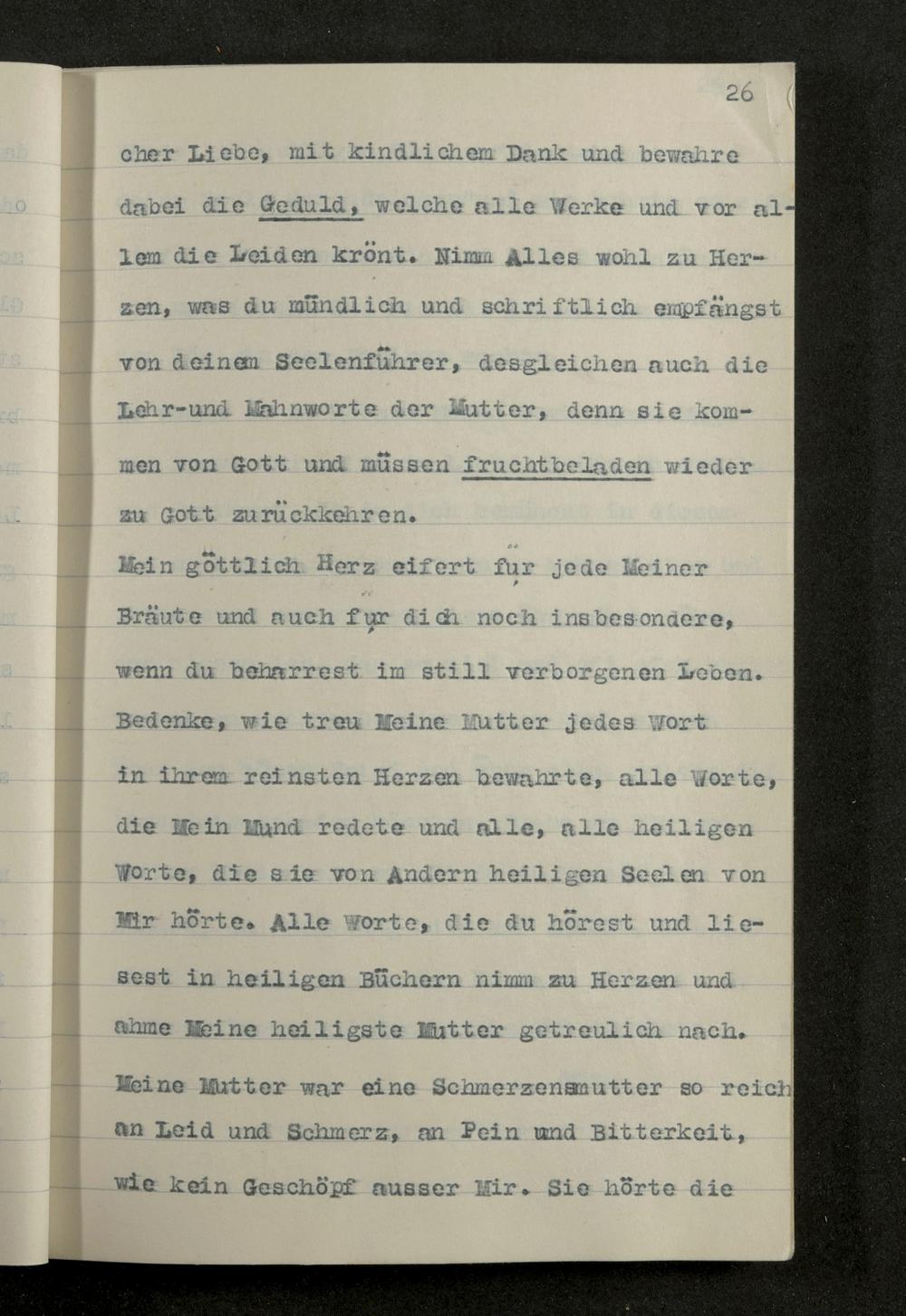 26

cher Liebe, mit kindlichem Dank und bewahre dabei die Geduld, welche alle Werke und vor allem die Leiden krönt. Nimm Alles wohl zu Herzen, was du mündlich und schriftlich empfängst von deinem Seelenführer, desgleichen auch die Lehr-und Mahnworte der Mutter, denn sie kommen von Gott und müssen fruchtbeladen wieder zu Gott zurückkehren.

Mein göttlich Herz eifert für jede Meiner Bräute und auch für dich noch insbesondere, wenn du beharrest im still verborgenen Leben. Bedenke, wie treu Meine Mutter jedes Wort in ihrem reinsten Herzen bewahrte, alle Worte, die Mein Mund redete und alle, alle heiligen Worte, die sie von Andern heiligen Seelen von Mir hörte. Alle Worte, die du hörest und liesest in heiligen Büchern nimm zu Herzen und ahme Meine heiligste Mutter getreulich nach.

Meine Mutter war eine Schmerzensmutter so reich an Leid und Schmerz, an Pein und Bitterkeit, wie kein Geschöpf ausser Mir. Sie hörte die